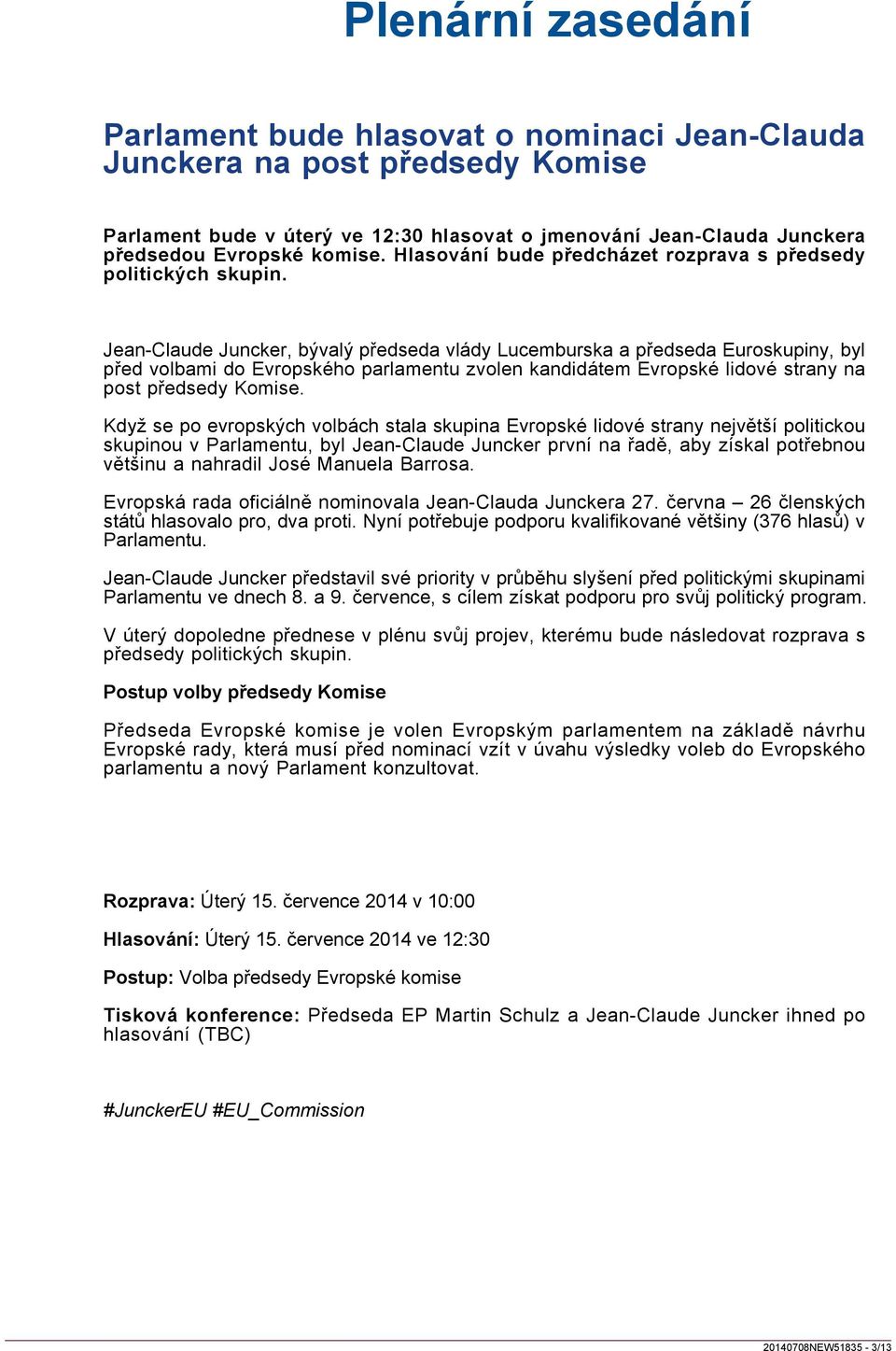 Plenární zasedání

Parlament bude hlasovat o nominaci Jean-Clauda Junckera na post předsedy Komise

Parlament bude v úterý ve 12:30 hlasovat o jmenování Jean-Clauda Junckera předsedou Evropské komise. Hlasování bude předcházet rozprava s předsedy politických skupin.

Jean-Claude Juncker, bývalý předseda vlády Lucemburska a předseda Euroskupiny, byl před volbami do Evropského parlamentu zvolen kandidátem Evropské lidové strany na post předsedy Komise.

Když se po evropských volbách stala skupina Evropské lidové strany největší politickou skupinou v Parlamentu, byl Jean-Claude Juncker první na řadě, aby získal potřebnou většinu a nahradil José Manuela Barrosa.

Evropská rada oficiálně nominovala Jean-Clauda Junckera 27. června – 26 členských států hlasovalo pro, dva proti. Nyní potřebuje podporu kvalifikované většiny (376 hlasů) v Parlamentu.

Jean-Claude Juncker představil své priority v průběhu slyšení před politickými skupinami Parlamentu ve dnech 8. a 9. července, s cílem získat podporu pro svůj politický program.

V úterý dopoledne přednese v plénu svůj projev, kterému bude následovat rozprava s předsedy politických skupin.

Postup volby předsedy Komise

Předseda Evropské komise je volen Evropským parlamentem na základě návrhu Evropské rady, která musí před nominací vzít v úvahu výsledky voleb do Evropského parlamentu a nový Parlament konzultovat.

Rozprava: Úterý 15. července 2014 v 10:00

Hlasování: Úterý 15. července 2014 ve 12:30

Postup: Volba předsedy Evropské komise

Tisková konference: Předseda EP Martin Schulz a Jean-Claude Juncker ihned po hlasování (TBC)

#JunckerEU #EU_Commission

20140708NEW51835 - 3/13